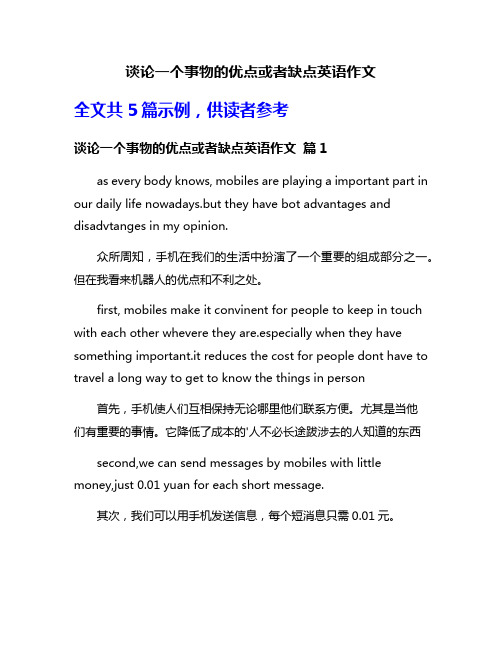 谈论一个事物的优点或者缺点英语作文

全文共 5 篇示例，供读者参考

谈论一个事物的优点或者缺点英语作文 篇 1

as every body knows, mobiles are playing a important part in our daily life nowadays.but they have bot advantages and disadvtanges in my opinion.

众所周知，手机在我们的生活中扮演了一个重要的组成部分之一。但在我看来机器人的优点和不利之处。

first, mobiles make it convinent for people to keep in touch with each other whevere they are.especially when they have something important.it reduces the cost for people dont have to travel a long way to get to know the things in person

首先，手机使人们互相保持无论哪里他们联系方便。尤其是当他们有重要的事情。它降低了成本的'人不必长途跋涉去的人知道的东西

second,we can send messages by mobiles with little money,just 0.01 yuan for each short message.

其次，我们可以用手机发送信息，每个短消息只需 0.01 元。